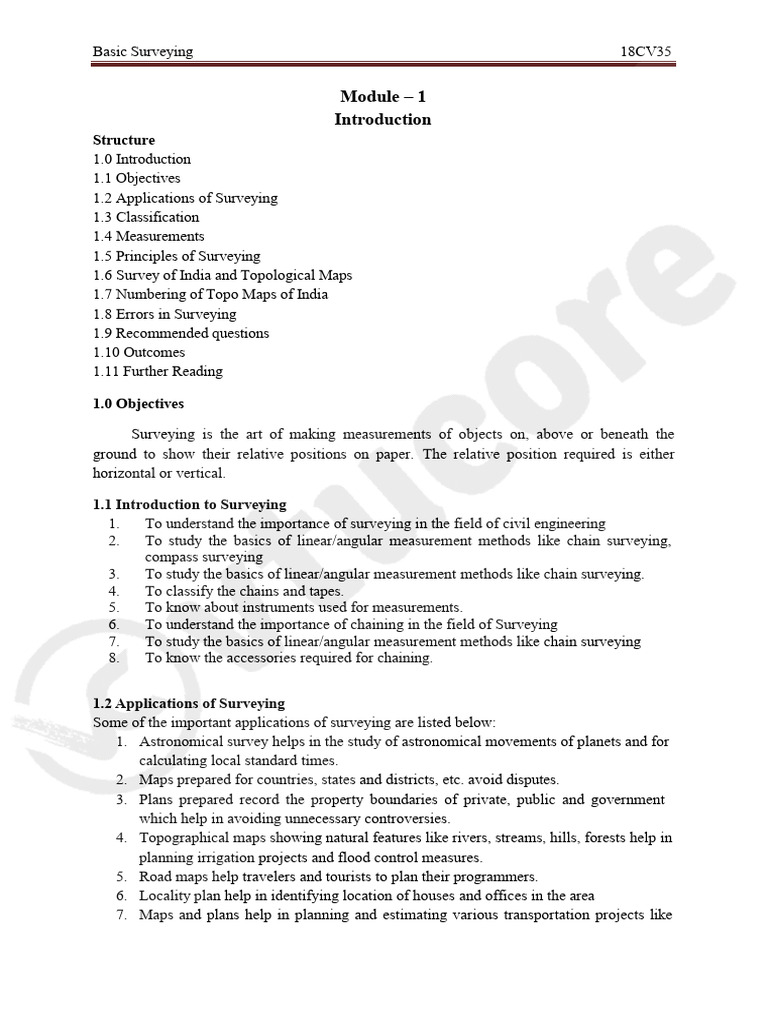 Basic Surveying 18CV35

Module – 1
Introduction

Structure
1.0 Introduction
1.1 Objectives
1.2 Applications of Surveying
1.3 Classification
1.4 Measurements
1.5 Principles of Surveying
1.6 Survey of India and Topological Maps
1.7 Numbering of Topo Maps of India
1.8 Errors in Surveying
1.9 Recommended questions
1.10 Outcomes
1.11 Further Reading

1.0 Objectives

Surveying is the art of making measurements of objects on, above or beneath the ground to show their relative positions on paper. The relative position required is either horizontal or vertical.

1.1 Introduction to Surveying
1. To understand the importance of surveying in the field of civil engineering
2. To study the basics of linear/angular measurement methods like chain surveying, compass surveying
3. To study the basics of linear/angular measurement methods like chain surveying.
4. To classify the chains and tapes.
5. To know about instruments used for measurements.
6. To understand the importance of chaining in the field of Surveying
7. To study the basics of linear/angular measurement methods like chain surveying
8. To know the accessories required for chaining.

1.2 Applications of Surveying
Some of the important applications of surveying are listed below:
1. Astronomical survey helps in the study of astronomical movements of planets and for calculating local standard times.
2. Maps prepared for countries, states and districts, etc. avoid disputes.
3. Plans prepared record the property boundaries of private, public and government which help in avoiding unnecessary controversies.
4. Topographical maps showing natural features like rivers, streams, hills, forests help in planning irrigation projects and flood control measures.
5. Road maps help travelers and tourists to plan their programmers.
6. Locality plan help in identifying location of houses and offices in the area
7. Maps and plans help in planning and estimating various transportation projects like